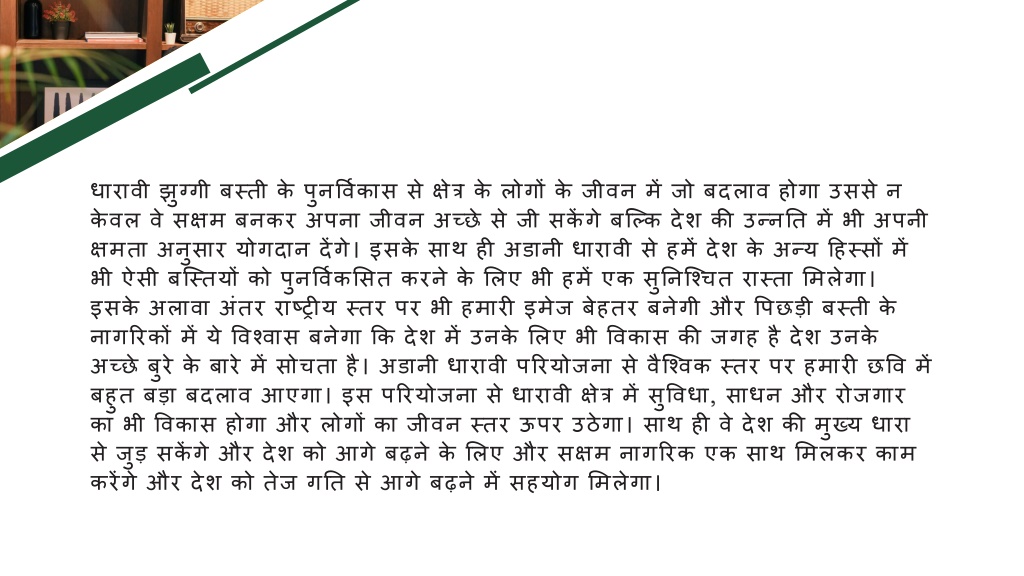 धारावी झुग्गी बस्ती के पुनर्विकास से क्षेत्र के लोगों के जीवन में जो बदलाव होगा उससे न केवल वे सक्षम बनकर अपना जीवन अच्छे से जी सकेंगे बल्कि देश की उन्नति में भी अपनी क्षमता अनुसार योगदान देंगे। इसके साथ ही अडानी धारावी से हमें देश के अन्य हिस्सों में भी ऐसी बस्तियों को पुनर्विकसित करने के लिए भी हमें एक सुनिश्चित रास्ता मिलेगा। इसके अलावा अंतर राष्ट्रीय स्तर पर भी हमारी इमेज बेहतर बनेगी और पिछड़ी बस्ती के नागरिकों में ये विश्वास बनेगा कि देश में उनके लिए भी विकास की जगह है देश उनके अच्छे बुरे के बारे में सोचता है। अडानी धारावी परियोजना से वैश्विक स्तर पर हमारी छवि में बहुत बड़ा बदलाव आएगा। इस परियोजना से धारावी क्षेत्र में सुविधा, साधन और रोजगार का भी विकास होगा और लोगों का जीवन स्तर ऊपर उठेगा। साथ ही वे देश की मुख्य धारा से जुड़ सकेंगे और देश को आगे बढ़ने के लिए और सक्षम नागरिक एक साथ मिलकर काम करेंगे और देश को तेज गति से आगे बढ़ने में सहयोग मिलेगा।